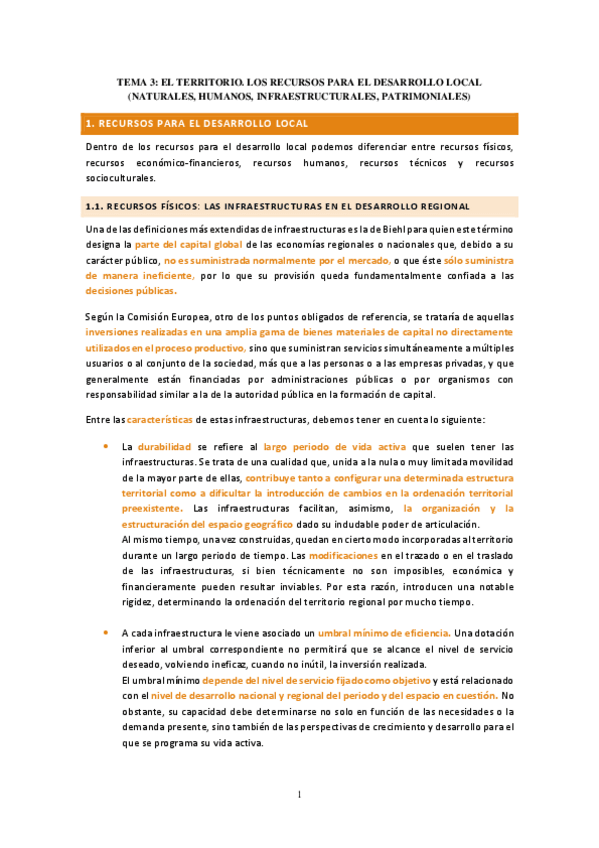 TEMA 3: EL TERRITORIO. LOS RECURSOS PARA EL DESARROLLO LOCAL (NATURALES, HUMANOS, INFRAESTRUCTURALES, PATRIMONIALES)

1. RECURSOS PARA EL DESARROLLO LOCAL

Dentro de los recursos para el desarrollo local podemos diferenciar entre recursos físicos, recursos económico-financieros, recursos humanos, recursos técnicos y recursos socioculturales.

1.1. RECURSOS FÍSICOS: LAS INFRAESTRUCTURAS EN EL DESARROLLO REGIONAL

Una de las definiciones más extendidas de infraestructuras es la de Biehl para quien este término designa la parte del capital global de las economías regionales o nacionales que, debido a su carácter público, no es suministrada normalmente por el mercado, o que éste sólo suministra de manera ineficiente, por lo que su provisión queda fundamentalmente confiada a las decisiones públicas.

Según la Comisión Europea, otro de los puntos obligados de referencia, se trataría de aquellas inversiones realizadas en una amplia gama de bienes materiales de capital no directamente utilizados en el proceso productivo, sino que suministran servicios simultáneamente a múltiples usuarios o al conjunto de la sociedad, más que a las personas o a las empresas privadas, y que generalmente están financiadas por administraciones públicas o por organismos con responsabilidad similar a la de la autoridad pública en la formación de capital.

Entre las características de estas infraestructuras, debemos tener en cuenta lo siguiente:

• La durabilidad se refiere al largo periodo de vida activa que suelen tener las infraestructuras. Se trata de una cualidad que, unida a la nula o muy limitada movilidad de la mayor parte de ellas, contribuye tanto a configurar una determinada estructura territorial como a dificultar la introducción de cambios en la ordenación territorial preexistente. Las infraestructuras facilitan, asimismo, la organización y la estructuración del espacio geográfico dado su indudable poder de articulación.
Al mismo tiempo, una vez construidas, quedan en cierto modo incorporadas al territorio durante un largo periodo de tiempo. Las modificaciones en el trazado o en el traslado de las infraestructuras, si bien técnicamente no son imposibles, económica y financieramente pueden resultar inviables. Por esta razón, introducen una notable rigidez, determinando la ordenación del territorio regional por mucho tiempo.

• A cada infraestructura le viene asociado un umbral mínimo de eficiencia. Una dotación inferior al umbral correspondiente no permitirá que se alcance el nivel de servicio deseado, volviendo ineficaz, cuando no inútil, la inversión realizada.
El umbral mínimo depende del nivel de servicio fijado como objetivo y está relacionado con el nivel de desarrollo nacional y regional del periodo y del espacio en cuestión. No obstante, su capacidad debe determinarse no solo en función de las necesidades o la demanda presente, sino también de las perspectivas de crecimiento y desarrollo para el que se programa su vida activa.

1